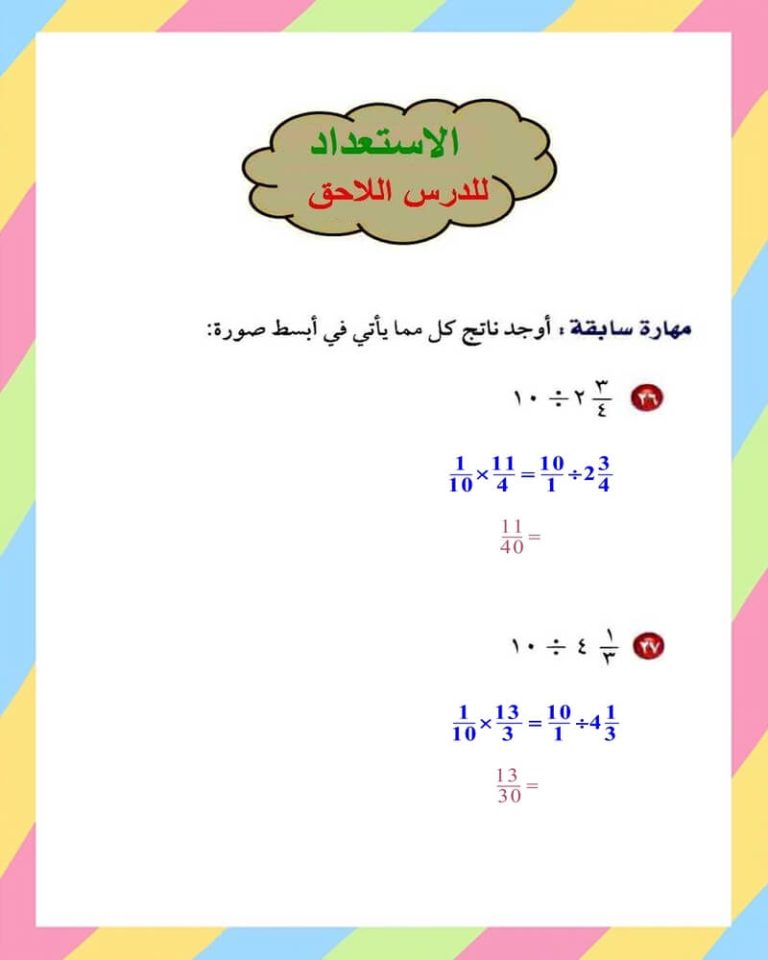 الاستعداد
للدرس اللاحق

مهارة سابقة : أوجد ناتج كل مما يأتي في أبسط صورة:

٢٦ $٢\frac{٣}{٤} \div ١٠$

$\frac{1}{10} \times \frac{11}{4} = \frac{10}{1} \div 2\frac{3}{4}$

$\frac{11}{40} =$

٢٧ $٤\frac{١}{٣} \div ١٠$

$\frac{1}{10} \times \frac{13}{3} = \frac{10}{1} \div 4\frac{1}{3}$

$\frac{13}{30} =$